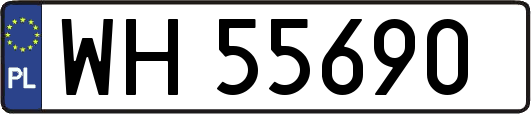 PL

WH 55690